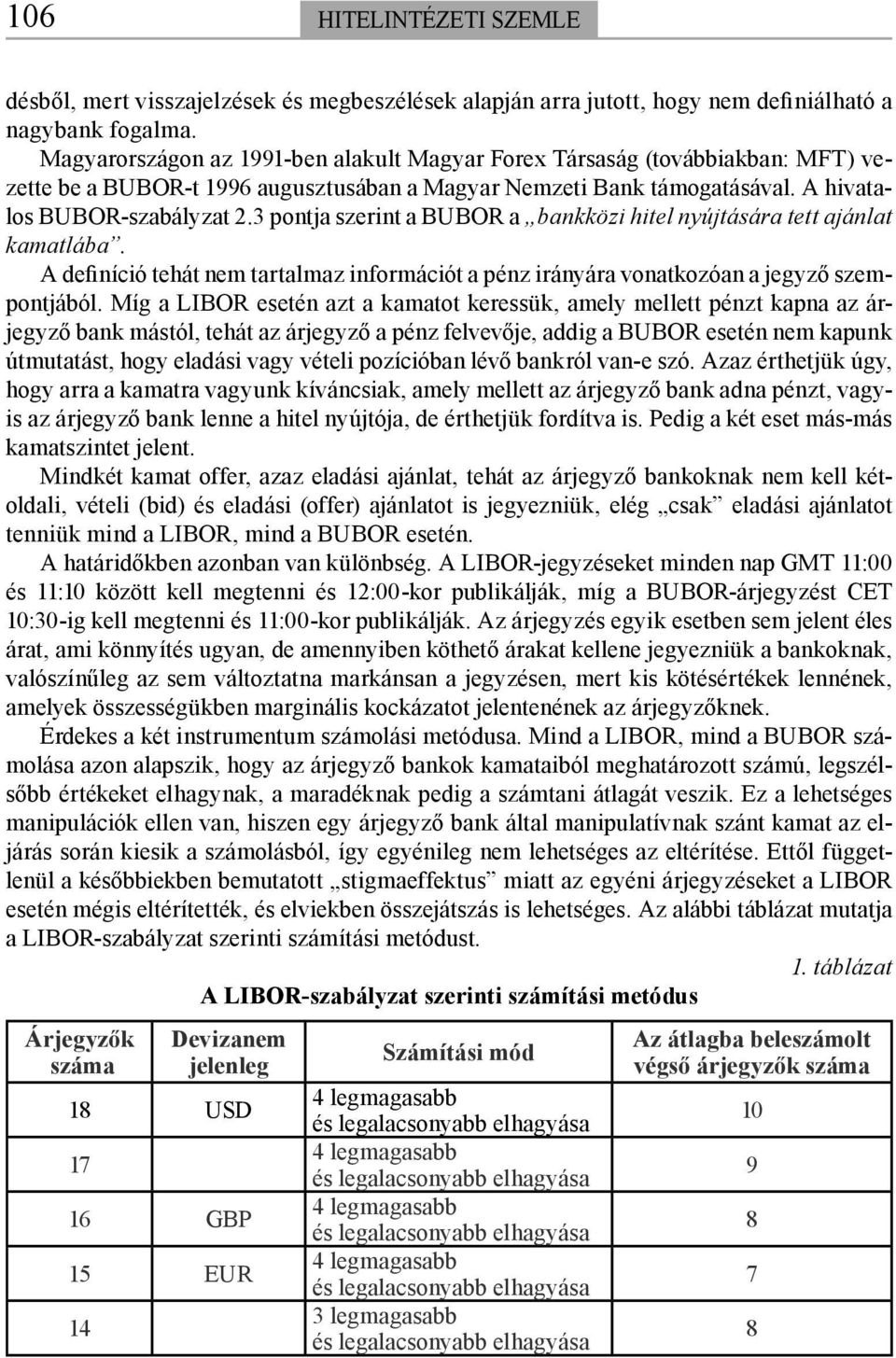 106 HITELINTÉZETI SZEMLE

désből, mert visszajelzések és megbeszélések alapján arra jutott, hogy nem definiálható a nagybank fogalma.

Magyarországon az 1991-ben alakult Magyar Forex Társaság (továbbiakban: MFT) vezette be a BUBOR-t 1996 augusztusában a Magyar Nemzeti Bank támogatásával. A hivatalos BUBOR-szabályzat 2.3 pontja szerint a BUBOR a „bankközi hitel nyújtására tett ajánlat kamatlába”.

A definíció tehát nem tartalmaz információt a pénz irányára vonatkozóan a jegyző szempontjából. Míg a LIBOR esetén azt a kamatot keressük, amely mellett pénzt kapna az árjegyző bank mástól, tehát az árjegyző a pénz felvevője, addig a BUBOR esetén nem kapunk útmutatást, hogy eladási vagy vételi pozícióban lévő bankról van-e szó. Azaz érthetjük úgy, hogy arra a kamatra vagyunk kíváncsiak, amely mellett az árjegyző bank adna pénzt, vagyis az árjegyző bank lenne a hitel nyújtója, de érthetjük fordítva is. Pedig a két eset más-más kamatszintet jelent.

Mindkét kamat offer, azaz eladási ajánlat, tehát az árjegyző bankoknak nem kell kétoldali, vételi (bid) és eladási (offer) ajánlatot is jegyezniük, elég „csak” eladási ajánlatot tenniük mind a LIBOR, mind a BUBOR esetén.

A határidőkben azonban van különbség. A LIBOR-jegyzéseket minden nap GMT 11:00 és 11:10 között kell megtenni és 12:00-kor publikálják, míg a BUBOR-árjegyzést CET 10:30-ig kell megtenni és 11:00-kor publikálják. Az árjegyzés egyik esetben sem jelent éles árat, ami könnyítés ugyan, de amennyiben köthető árakat kellene jegyezniük a bankoknak, valószínűleg az sem változtatna markánsan a jegyzésen, mert kis kötésértékek lennének, amelyek összességükben marginális kockázatot jelentenének az árjegyzőknek.

Érdekes a két instrumentum számolási metódusa. Mind a LIBOR, mind a BUBOR számolása azon alapszik, hogy az árjegyző bankok kamataiból meghatározott számú, legszélsőbb értékeket elhagynak, a maradéknak pedig a számtani átlagát veszik. Ez a lehetséges manipulációk ellen van, hiszen egy árjegyző bank által manipulatívnak szánt kamat az eljárás során kiesik a számolásból, így egyénileg nem lehetséges az eltérítése. Ettől függetlenül a későbbiekben bemutatott „stigmaeffektus” miatt az egyéni árjegyzéseket a LIBOR esetén mégis eltérítették, és elviekben összejátszás is lehetséges. Az alábbi táblázat mutatja a LIBOR-szabályzat szerinti számítási metódust.

1. táblázat

A LIBOR-szabályzat szerinti számítási metódus

| Árjegyzők száma | Devizanem jelenleg | Számítási mód | Az átlagba beleszámolt végső árjegyzők száma |
|---|---|---|---|
| 18 | USD | 4 legmagasabb és legalacsonyabb elhagyása | 10 |
| 17 | | 4 legmagasabb és legalacsonyabb elhagyása | 9 |
| 16 | GBP | 4 legmagasabb és legalacsonyabb elhagyása | 8 |
| 15 | EUR | 4 legmagasabb és legalacsonyabb elhagyása | 7 |
| 14 | | 3 legmagasabb és legalacsonyabb elhagyása | 8 |